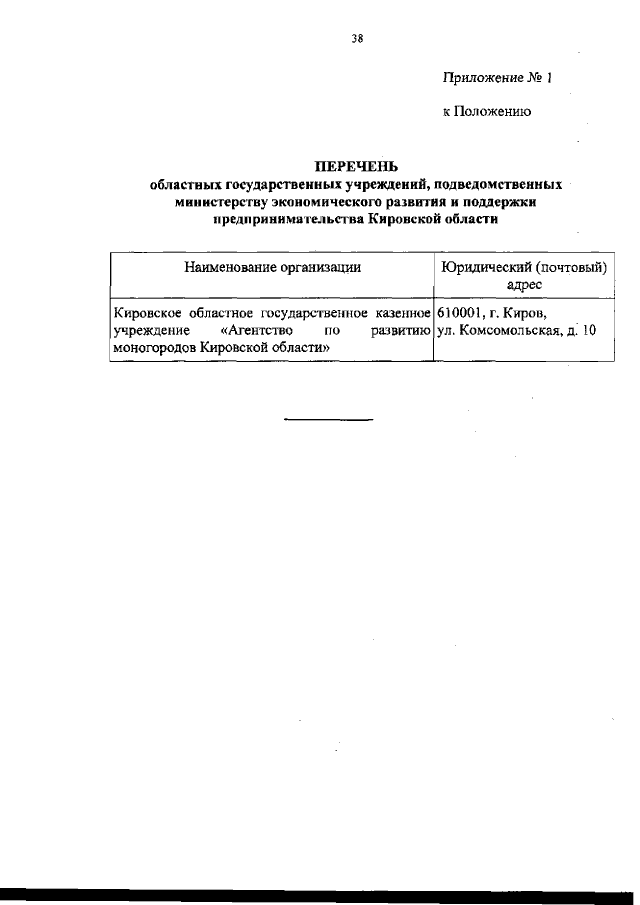 38

Приложение № 1

к Положению

ПЕРЕЧЕНЬ
областных государственных учреждений, подведомственных министерству экономического развития и поддержки предпринимательства Кировской области

| Наименование организации | Юридический (почтовый) адрес |
|---|---|
| Кировское областное государственное казенное учреждение «Агентство по развитию моногородов Кировской области» | 610001, г. Киров, ул. Комсомольская, д. 10 |